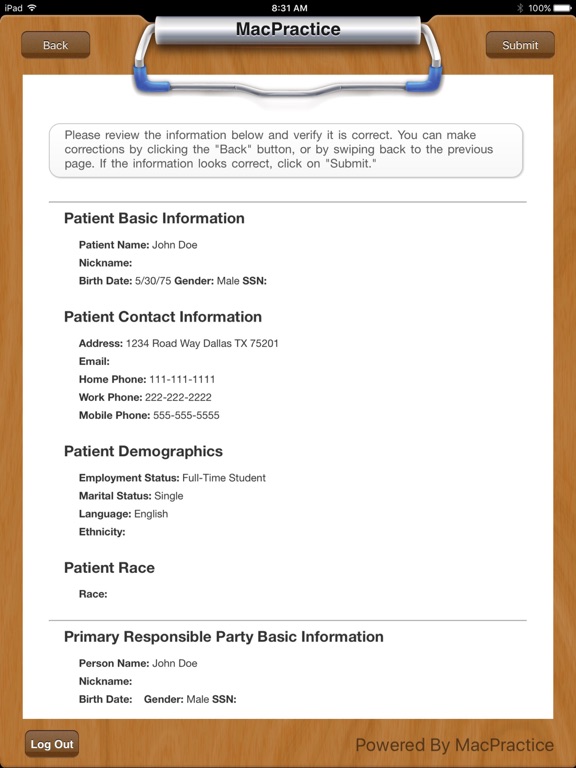 iPad
8:31 AM
100%

Back
MacPractice
Submit

Please review the information below and verify it is correct. You can make corrections by clicking the "Back" button, or by swiping back to the previous page. If the information looks correct, click on "Submit."

Patient Basic Information

Patient Name: John Doe
Nickname:
Birth Date: 5/30/75 Gender: Male SSN:

Patient Contact Information

Address: 1234 Road Way Dallas TX 75201
Email:
Home Phone: 111-111-1111
Work Phone: 222-222-2222
Mobile Phone: 555-555-5555

Patient Demographics

Employment Status: Full-Time Student
Marital Status: Single
Language: English
Ethnicity:

Patient Race

Race:

Primary Responsible Party Basic Information

Person Name: John Doe
Nickname:
Birth Date: Gender: Male SSN:

Log Out
Powered By MacPractice